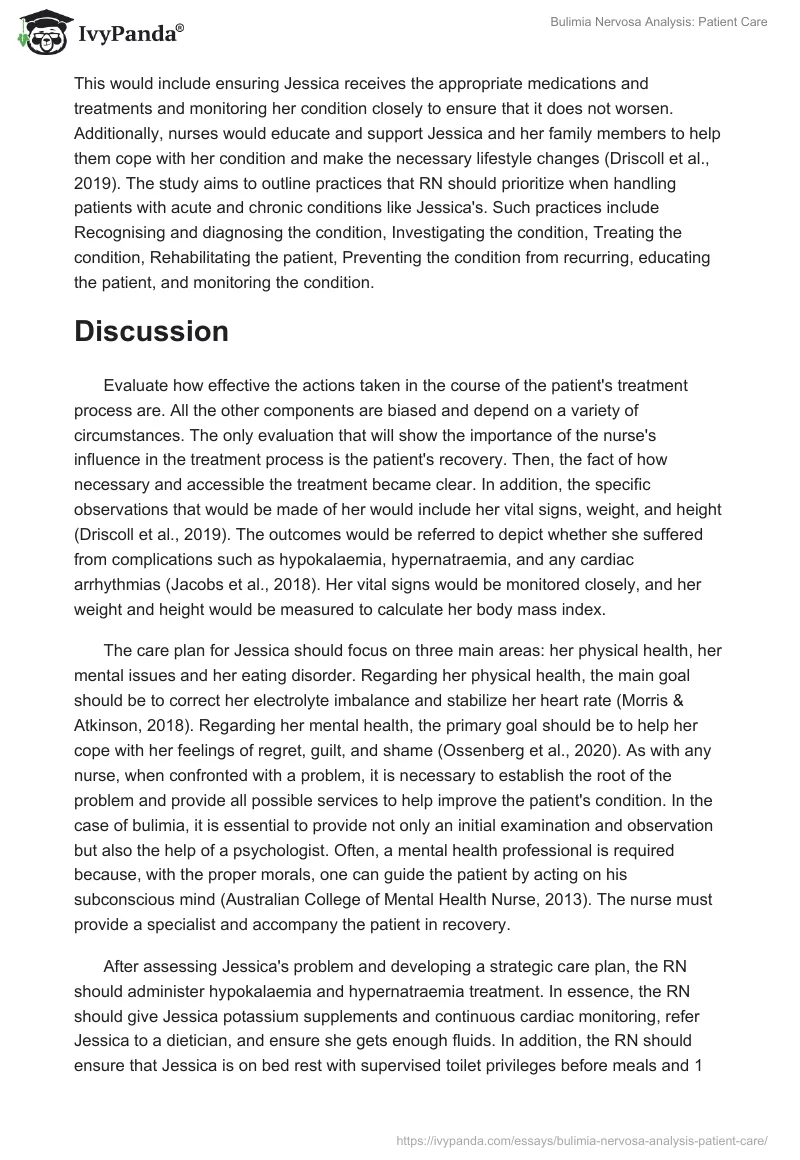 IvyPanda®

Bulimia Nervosa Analysis: Patient Care

This would include ensuring Jessica receives the appropriate medications and treatments and monitoring her condition closely to ensure that it does not worsen. Additionally, nurses would educate and support Jessica and her family members to help them cope with her condition and make the necessary lifestyle changes (Driscoll et al., 2019). The study aims to outline practices that RN should prioritize when handling patients with acute and chronic conditions like Jessica's. Such practices include Recognising and diagnosing the condition, Investigating the condition, Treating the condition, Rehabilitating the patient, Preventing the condition from recurring, educating the patient, and monitoring the condition.

Discussion

Evaluate how effective the actions taken in the course of the patient's treatment process are. All the other components are biased and depend on a variety of circumstances. The only evaluation that will show the importance of the nurse's influence in the treatment process is the patient's recovery. Then, the fact of how necessary and accessible the treatment became clear. In addition, the specific observations that would be made of her would include her vital signs, weight, and height (Driscoll et al., 2019). The outcomes would be referred to depict whether she suffered from complications such as hypokalaemia, hypernatraemia, and any cardiac arrhythmias (Jacobs et al., 2018). Her vital signs would be monitored closely, and her weight and height would be measured to calculate her body mass index.

The care plan for Jessica should focus on three main areas: her physical health, her mental issues and her eating disorder. Regarding her physical health, the main goal should be to correct her electrolyte imbalance and stabilize her heart rate (Morris & Atkinson, 2018). Regarding her mental health, the primary goal should be to help her cope with her feelings of regret, guilt, and shame (Ossenberg et al., 2020). As with any nurse, when confronted with a problem, it is necessary to establish the root of the problem and provide all possible services to help improve the patient's condition. In the case of bulimia, it is essential to provide not only an initial examination and observation but also the help of a psychologist. Often, a mental health professional is required because, with the proper morals, one can guide the patient by acting on his subconscious mind (Australian College of Mental Health Nurse, 2013). The nurse must provide a specialist and accompany the patient in recovery.

After assessing Jessica's problem and developing a strategic care plan, the RN should administer hypokalaemia and hypernatraemia treatment. In essence, the RN should give Jessica potassium supplements and continuous cardiac monitoring, refer Jessica to a dietician, and ensure she gets enough fluids. In addition, the RN should ensure that Jessica is on bed rest with supervised toilet privileges before meals and 1

https://ivypanda.com/essays/bulimia-nervosa-analysis-patient-care/